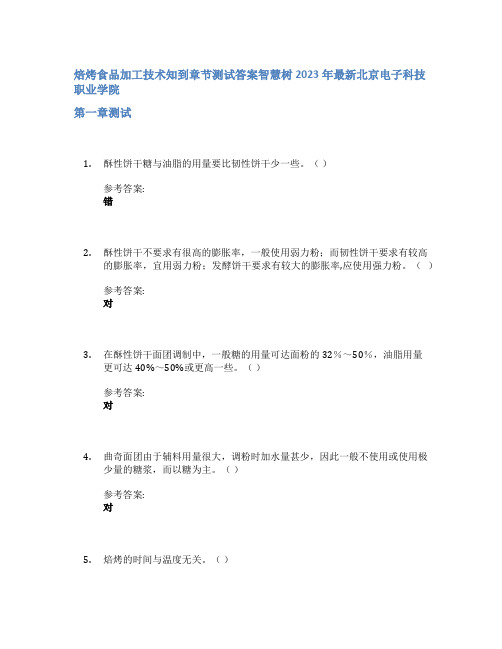 焙烤食品加工技术知到章节测试答案智慧树2023年最新北京电子科技职业学院

第一章测试

1. 酥性饼干糖与油脂的用量要比韧性饼干少一些。（ ）

参考答案:
错

2. 酥性饼干不要求有很高的膨胀率，一般使用弱力粉；而韧性饼干要求有较高的膨胀率，宜用弱力粉；发酵饼干要求有较大的膨胀率,应使用强力粉。（ ）

参考答案:
对

3. 在酥性饼干面团调制中，一般糖的用量可达面粉的32%～50%，油脂用量更可达40%～50%或更高一些。（ ）

参考答案:
对

4. 曲奇面团由于辅料用量很大，调粉时加水量甚少，因此一般不使用或使用极少量的糖浆，而以糖为主。（ ）

参考答案:
对

5. 焙烤的时间与温度无关。（ ）